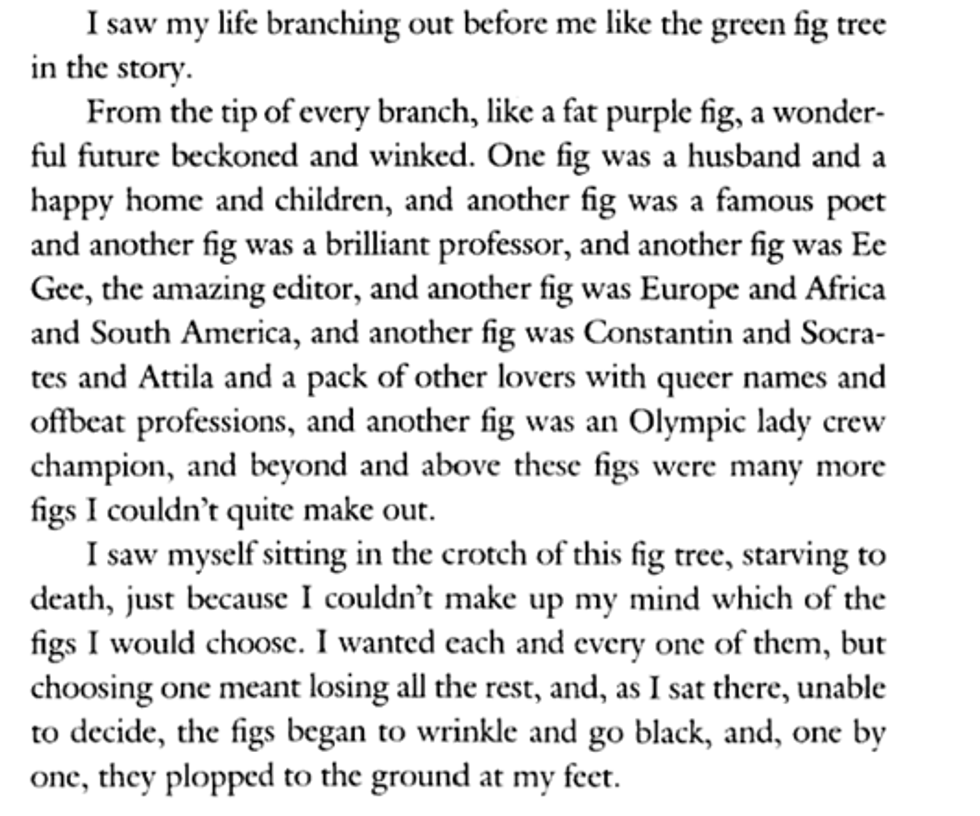 I saw my life branching out before me like the green fig tree in the story.

From the tip of every branch, like a fat purple fig, a wonderful future beckoned and winked. One fig was a husband and a happy home and children, and another fig was a famous poet and another fig was a brilliant professor, and another fig was Ee Gee, the amazing editor, and another fig was Europe and Africa and South America, and another fig was Constantin and Socrates and Attila and a pack of other lovers with queer names and offbeat professions, and another fig was an Olympic lady crew champion, and beyond and above these figs were many more figs I couldn't quite make out.

I saw myself sitting in the crotch of this fig tree, starving to death, just because I couldn't make up my mind which of the figs I would choose. I wanted each and every one of them, but choosing one meant losing all the rest, and, as I sat there, unable to decide, the figs began to wrinkle and go black, and, one by one, they plopped to the ground at my feet.